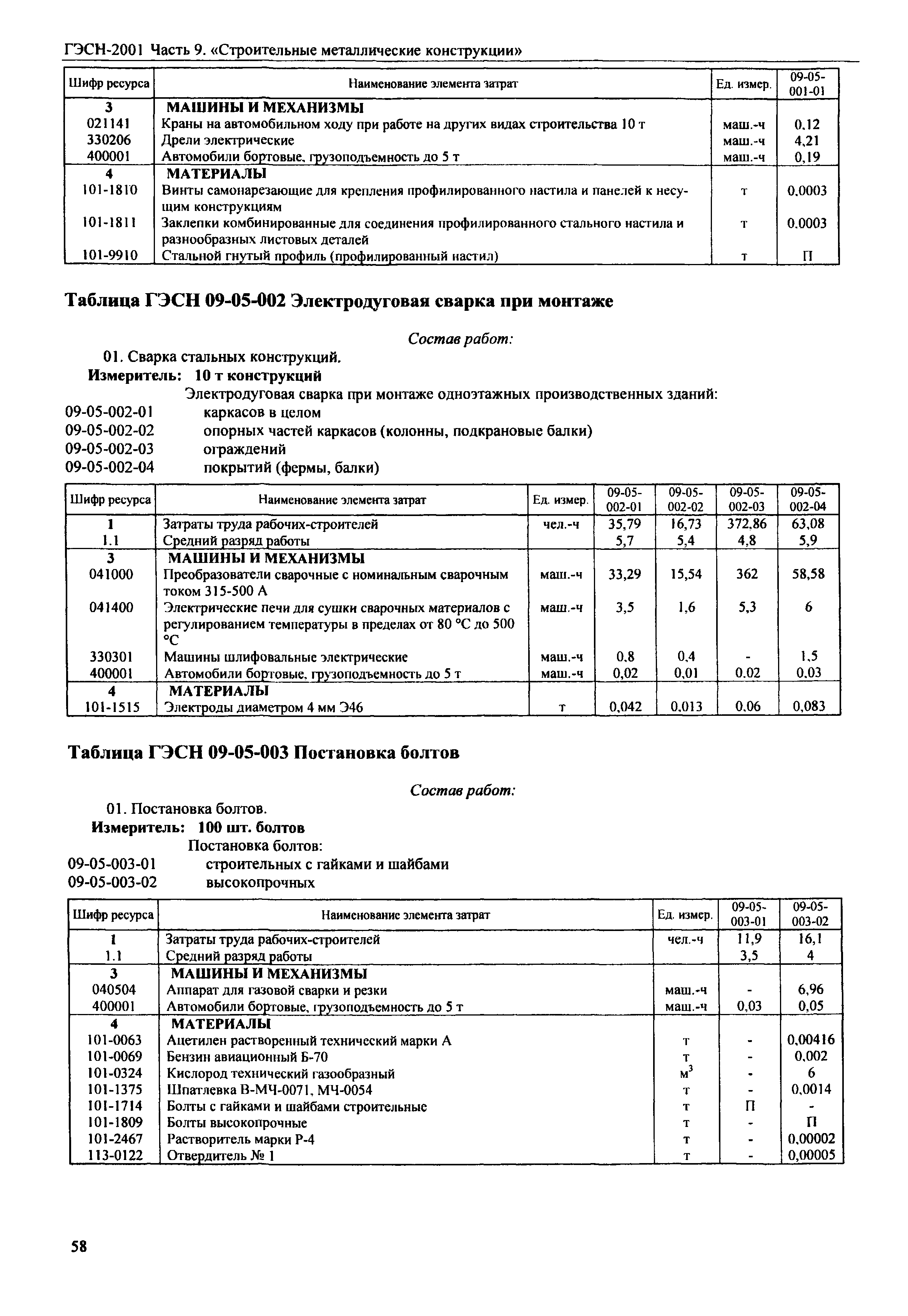 ГЭСН-2001 Часть 9. «Строительные металлические конструкции»

| Шифр ресурса | Наименование элемента затрат | Ед. измер. | 09-05-001-01 |
|---|---|---|---|
| 3 | МАШИНЫ И МЕХАНИЗМЫ | | |
| 021141 | Краны на автомобильном ходу при работе на других видах строительства 10 т | маш.-ч | 0,12 |
| 330206 | Дрели электрические | маш.-ч | 4,21 |
| 400001 | Автомобили бортовые, грузоподъемность до 5 т | маш.-ч | 0,19 |
| 4 | МАТЕРИАЛЫ | | |
| 101-1810 | Винты самонарезающие для крепления профилированного настила и панелей к несущим конструкциям | т | 0,0003 |
| 101-1811 | Заклепки комбинированные для соединения профилированного стального настила и разнообразных листовых деталей | т | 0,0003 |
| 101-9910 | Стальной гнутый профиль (профилированный настил) | т | П |

Таблица ГЭСН 09-05-002 Электродуговая сварка при монтаже

Состав работ:

01. Сварка стальных конструкций.

Измеритель: 10 т конструкций

Электродуговая сварка при монтаже одноэтажных производственных зданий:
09-05-002-01 каркасов в целом
09-05-002-02 опорных частей каркасов (колонны, подкрановые балки)
09-05-002-03 ограждений
09-05-002-04 покрытий (фермы, балки)

| Шифр ресурса | Наименование элемента затрат | Ед. измер. | 09-05-002-01 | 09-05-002-02 | 09-05-002-03 | 09-05-002-04 |
|---|---|---|---|---|---|---|
| 1 | Затраты труда рабочих-строителей | чел.-ч | 35,79 | 16,73 | 372,86 | 63,08 |
| 1.1 | Средний разряд работы | | 5,7 | 5,4 | 4,8 | 5,9 |
| 3 | МАШИНЫ И МЕХАНИЗМЫ | | | | | |
| 041000 | Преобразователи сварочные с номинальным сварочным током 315-500 А | маш.-ч | 33,29 | 15,54 | 362 | 58,58 |
| 041400 | Электрические печи для сушки сварочных материалов с регулированием температуры в пределах от 80 °С до 500 °С | маш.-ч | 3,5 | 1,6 | 5,3 | 6 |
| 330301 | Машины шлифовальные электрические | маш.-ч | 0,8 | 0,4 | - | 1,5 |
| 400001 | Автомобили бортовые, грузоподъемность до 5 т | маш.-ч | 0,02 | 0,01 | 0,02 | 0,03 |
| 4 | МАТЕРИАЛЫ | | | | | |
| 101-1515 | Электроды диаметром 4 мм Э46 | т | 0,042 | 0,013 | 0,06 | 0,083 |

Таблица ГЭСН 09-05-003 Постановка болтов

Состав работ:

01. Постановка болтов.

Измеритель: 100 шт. болтов

Постановка болтов:
09-05-003-01 строительных с гайками и шайбами
09-05-003-02 высокопрочных

| Шифр ресурса | Наименование элемента затрат | Ед. измер. | 09-05-003-01 | 09-05-003-02 |
|---|---|---|---|---|
| 1 | Затраты труда рабочих-строителей | чел.-ч | 11,9 | 16,1 |
| 1.1 | Средний разряд работы | | 3,5 | 4 |
| 3 | МАШИНЫ И МЕХАНИЗМЫ | | | |
| 040504 | Аппарат для газовой сварки и резки | маш.-ч | - | 6,96 |
| 400001 | Автомобили бортовые, грузоподъемность до 5 т | маш.-ч | 0,03 | 0,05 |
| 4 | МАТЕРИАЛЫ | | | |
| 101-0063 | Ацетилен растворенный технический марки А | т | - | 0,00416 |
| 101-0069 | Бензин авиационный Б-70 | т | - | 0,002 |
| 101-0324 | Кислород технический газообразный | $м^3$ | - | 6 |
| 101-1375 | Шпатлевка В-МЧ-0071, МЧ-0054 | т | - | 0,0014 |
| 101-1714 | Болты с гайками и шайбами строительные | т | П | - |
| 101-1809 | Болты высокопрочные | т | - | П |
| 101-2467 | Растворитель марки Р-4 | т | - | 0,00002 |
| 113-0122 | Отвердитель № 1 | т | - | 0,00005 |

58